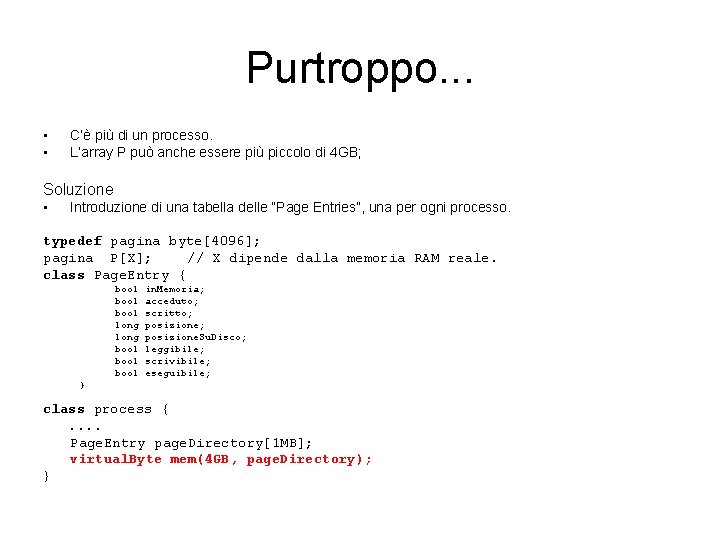 Purtroppo...

• C'è più di un processo.
• L'array P può anche essere più piccolo di 4GB;

Soluzione
• Introduzione di una tabella delle "Page Entries", una per ogni processo.

typedef pagina byte[4096];
pagina P[X]; // X dipende dalla memoria RAM reale.
class PageEntry {
bool inMemoria;
bool acceduto;
bool scritto;
long posizione;
long posizioneSuDisco;
bool leggibile;
bool scrivibile;
bool eseguibile;
}

class process {
....
PageEntry pageDirectory[1MB];
virtualByte mem(4GB, pageDirectory);
}